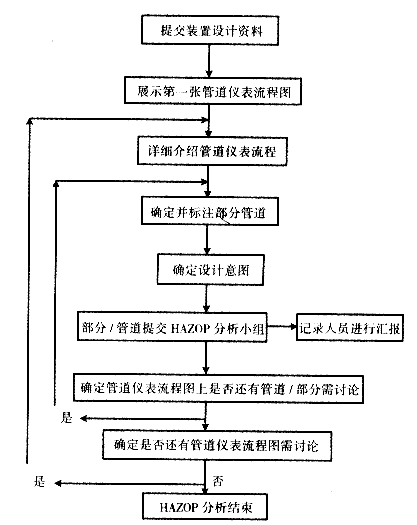 提交装置设计资料

展示第一张管道仪表流程图

详细介绍管道仪表流程

确定并标注部分管道

确定设计意图

部分 / 管道提交 HAZOP 分析小组

记录人员进行汇报

确定管道仪表流程图上是否还有管道 / 部分需讨论

是

确定是否还有管道仪表流程图需讨论

是

否

HAZOP 分析结束